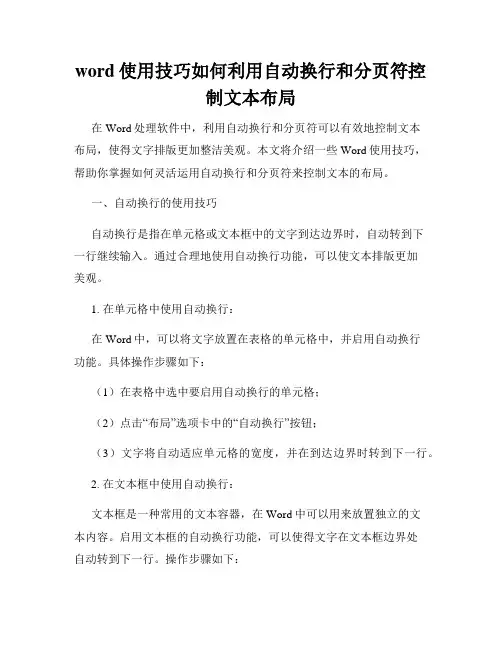 word 使用技巧如何利用自动换行和分页符控制文本布局

在 Word 处理软件中，利用自动换行和分页符可以有效地控制文本布局，使得文字排版更加整洁美观。本文将介绍一些 Word 使用技巧，帮助你掌握如何灵活运用自动换行和分页符来控制文本的布局。

一、自动换行的使用技巧

自动换行是指在单元格或文本框中的文字到达边界时，自动转到下一行继续输入。通过合理地使用自动换行功能，可以使文本排版更加美观。

1. 在单元格中使用自动换行：

在 Word 中，可以将文字放置在表格的单元格中，并启用自动换行功能。具体操作步骤如下：

（1）在表格中选中要启用自动换行的单元格；

（2）点击“布局”选项卡中的“自动换行”按钮；

（3）文字将自动适应单元格的宽度，并在到达边界时转到下一行。

2. 在文本框中使用自动换行：

文本框是一种常用的文本容器，在 Word 中可以用来放置独立的文本内容。启用文本框的自动换行功能，可以使得文字在文本框边界处自动转到下一行。操作步骤如下：